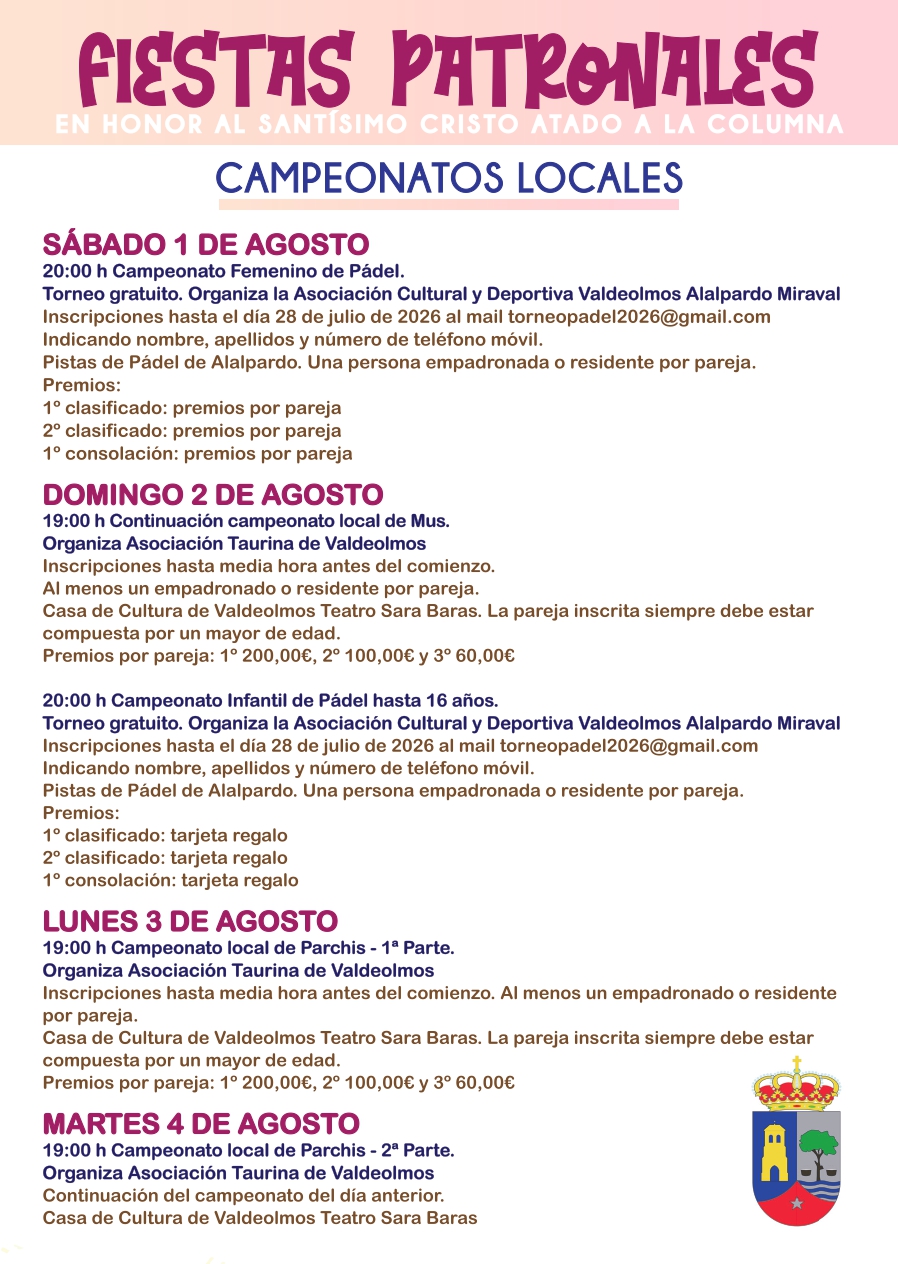 FIESTAS PATRONALES
EN HONOR AL SANTÍSIMO CRISTO ATADO A LA COLUMNA

CAMPEONATOS LOCALES

SÁBADO 1 DE AGOSTO
20:00 h Campeonato Femenino de Pádel.
Torneo gratuito. Organiza la Asociación Cultural y Deportiva Valdeolmos Alalpardo Miraval
Inscripciones hasta el día 28 de julio de 2026 al mail torneopadel2026@gmail.com
Indicando nombre, apellidos y número de teléfono móvil.
Pistas de Pádel de Alalpardo. Una persona empadronada o residente por pareja.
Premios:
1º clasificado: premios por pareja
2º clasificado: premios por pareja
1º consolación: premios por pareja

DOMINGO 2 DE AGOSTO
19:00 h Continuación campeonato local de Mus.
Organiza Asociación Taurina de Valdeolmos
Inscripciones hasta media hora antes del comienzo.
Al menos un empadronado o residente por pareja.
Casa de Cultura de Valdeolmos Teatro Sara Baras. La pareja inscrita siempre debe estar compuesta por un mayor de edad.
Premios por pareja: 1º 200,00€, 2º 100,00€ y 3º 60,00€

20:00 h Campeonato Infantil de Pádel hasta 16 años.
Torneo gratuito. Organiza la Asociación Cultural y Deportiva Valdeolmos Alalpardo Miraval
Inscripciones hasta el día 28 de julio de 2026 al mail torneopadel2026@gmail.com
Indicando nombre, apellidos y número de teléfono móvil.
Pistas de Pádel de Alalpardo. Una persona empadronada o residente por pareja.
Premios:
1º clasificado: tarjeta regalo
2º clasificado: tarjeta regalo
1º consolación: tarjeta regalo

LUNES 3 DE AGOSTO
19:00 h Campeonato local de Parchis - 1ª Parte.
Organiza Asociación Taurina de Valdeolmos
Inscripciones hasta media hora antes del comienzo. Al menos un empadronado o residente por pareja.
Casa de Cultura de Valdeolmos Teatro Sara Baras. La pareja inscrita siempre debe estar compuesta por un mayor de edad.
Premios por pareja: 1º 200,00€, 2º 100,00€ y 3º 60,00€

MARTES 4 DE AGOSTO
19:00 h Campeonato local de Parchis - 2ª Parte.
Organiza Asociación Taurina de Valdeolmos
Continuación del campeonato del día anterior.
Casa de Cultura de Valdeolmos Teatro Sara Baras